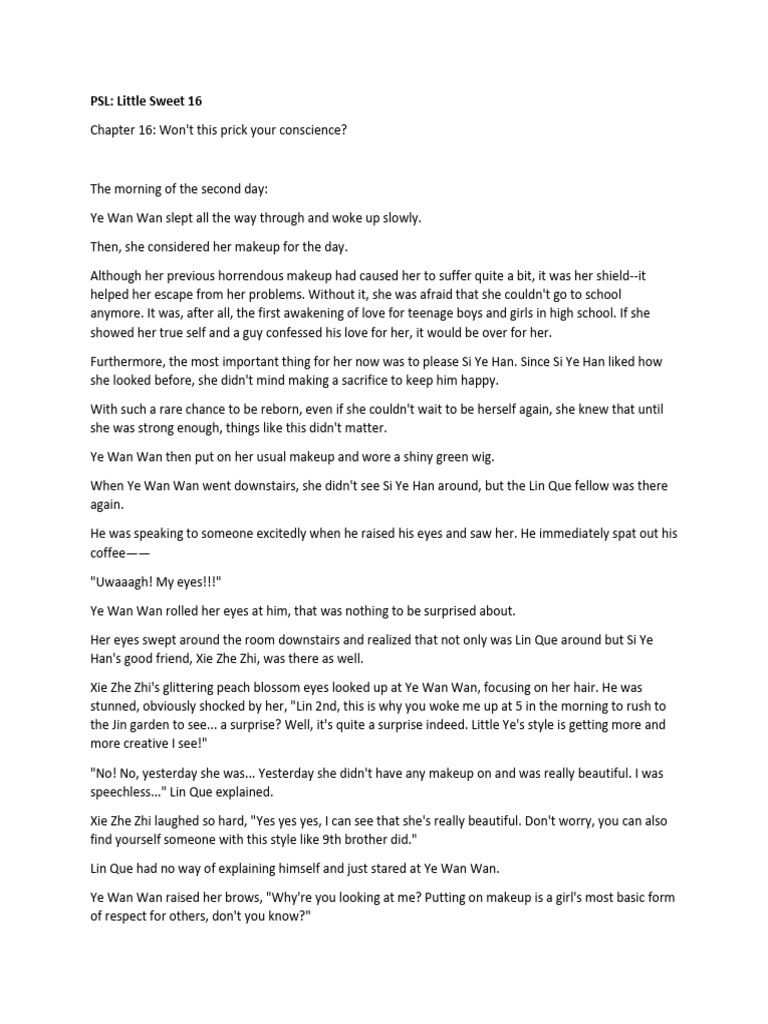 PSL: Little Sweet 16

Chapter 16: Won't this prick your conscience?

The morning of the second day:

Ye Wan Wan slept all the way through and woke up slowly.

Then, she considered her makeup for the day.

Although her previous horrendous makeup had caused her to suffer quite a bit, it was her shield--it helped her escape from her problems. Without it, she was afraid that she couldn't go to school anymore. It was, after all, the first awakening of love for teenage boys and girls in high school. If she showed her true self and a guy confessed his love for her, it would be over for her.

Furthermore, the most important thing for her now was to please Si Ye Han. Since Si Ye Han liked how she looked before, she didn't mind making a sacrifice to keep him happy.

With such a rare chance to be reborn, even if she couldn't wait to be herself again, she knew that until she was strong enough, things like this didn't matter.

Ye Wan Wan then put on her usual makeup and wore a shiny green wig.

When Ye Wan Wan went downstairs, she didn't see Si Ye Han around, but the Lin Que fellow was there again.

He was speaking to someone excitedly when he raised his eyes and saw her. He immediately spat out his coffee——

"Uwaaagh! My eyes!!!"

Ye Wan Wan rolled her eyes at him, that was nothing to be surprised about.

Her eyes swept around the room downstairs and realized that not only was Lin Que around but Si Ye Han's good friend, Xie Zhe Zhi, was there as well.

Xie Zhe Zhi's glittering peach blossom eyes looked up at Ye Wan Wan, focusing on her hair. He was stunned, obviously shocked by her, "Lin 2nd, this is why you woke me up at 5 in the morning to rush to the Jin garden to see... a surprise? Well, it's quite a surprise indeed. Little Ye's style is getting more and more creative I see!"

"No! No, yesterday she was... Yesterday she didn't have any makeup on and was really beautiful. I was speechless..." Lin Que explained.

Xie Zhe Zhi laughed so hard, "Yes yes yes, I can see that she's really beautiful. Don't worry, you can also find yourself someone with this style like 9th brother did."

Lin Que had no way of explaining himself and just stared at Ye Wan Wan.

Ye Wan Wan raised her brows, "Why're you looking at me? Putting on makeup is a girl's most basic form of respect for others, don't you know?"